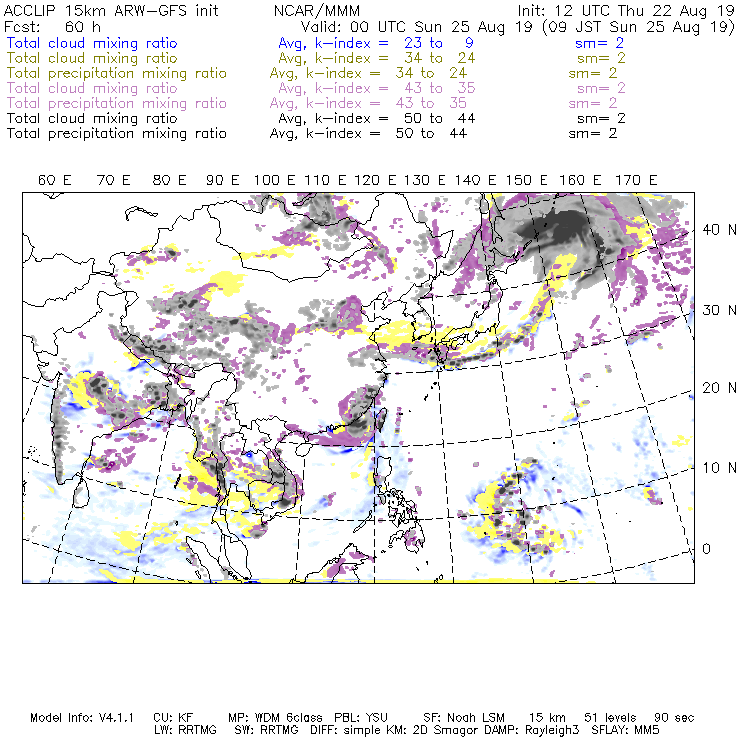 ACCLIP 15km ARW-GFS init NCAR/MMM Init: 12 UTC Thu 22 Aug 19
Fcst: 60 h Valid: 00 UTC Sun 25 Aug 19 (09 JST Sun 25 Aug 19)
Total cloud mixing ratio Avg, k-index = 23 to 9 sm= 2
Total cloud mixing ratio Avg, k-index = 34 to 24 sm= 2
Total precipitation mixing ratio Avg, k-index = 34 to 24 sm= 2
Total cloud mixing ratio Avg, k-index = 43 to 35 sm= 2
Total precipitation mixing ratio Avg, k-index = 43 to 35 sm= 2
Total cloud mixing ratio Avg, k-index = 50 to 44 sm= 2
Total precipitation mixing ratio Avg, k-index = 50 to 44 sm= 2

60 E 70 E 80 E 90 E 100 E 110 E 120 E 130 E 140 E 150 E 160 E 170 E

40 N
30 N
20 N
10 N
0

Model Info: V4.1.1 CU: KF MP: WDM 6class PBL: YSU SF: Noah LSM 15 km 51 levels 90 sec
LW: RRTMG SW: RRTMG DIFF: simple KM: 2D Smagor DAMP: Rayleigh3 SFLAY: MM5